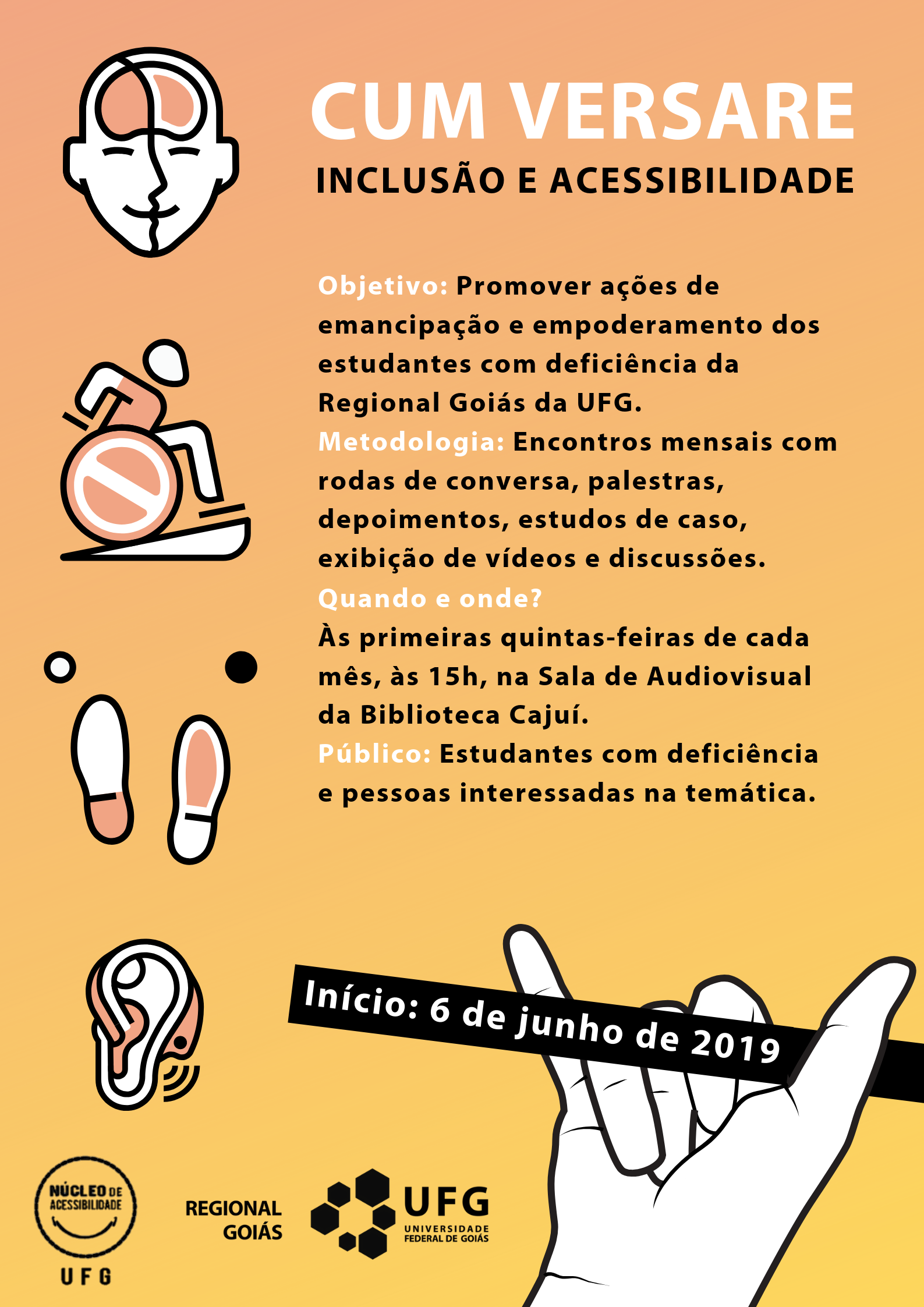 CUM VERSARE

INCLUSÃO E ACESSIBILIDADE

Objetivo: Promover ações de emancipação e empoderamento dos estudantes com deficiência da Regional Goiás da UFG.

Metodologia: Encontros mensais com rodas de conversa, palestras, depoimentos, estudos de caso, exibição de vídeos e discussões.

Quando e onde?

Às primeiras quintas-feiras de cada mês, às 15h, na Sala de Audiovisual da Biblioteca Cajuí.

Público: Estudantes com deficiência e pessoas interessadas na temática.

Início: 6 de junho de 2019

NÚCLEO DE ACESSIBILIDADE UFG

REGIONAL GOIÁS

UFG UNIVERSIDADE FEDERAL DE GOIÁS